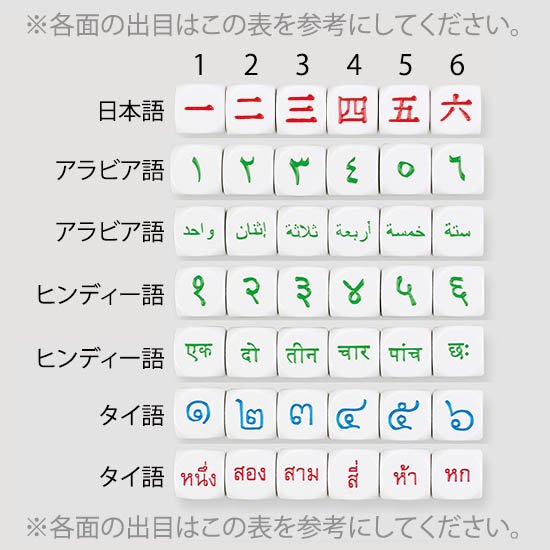 ※各面の出目はこの表を参考にしてください。

| | 1 | 2 | 3 | 4 | 5 | 6 |
|---|---|---|---|---|---|---|
| 日本語 | 一 | 二 | 三 | 四 | 五 | 六 |
| アラビア語 | ١ | ٢ | ٣ | ٤ | ٥ | ٦ |
| アラビア語 | واحد | إثنان | ثلاثة | أربعة | خمسة | ستة |
| ヒンディー語 | १ | २ | ३ | ४ | ५ | ६ |
| ヒンディー語 | एक | दो | तीन | चार | पांच | छः |
| タイ語 | ๑ | ๒ | ๓ | ๔ | ๕ | ๖ |
| タイ語 | หนึ่ง | สอง | สาม | สี่ | ห้า | หก |

※各面の出目はこの表を参考にしてください。